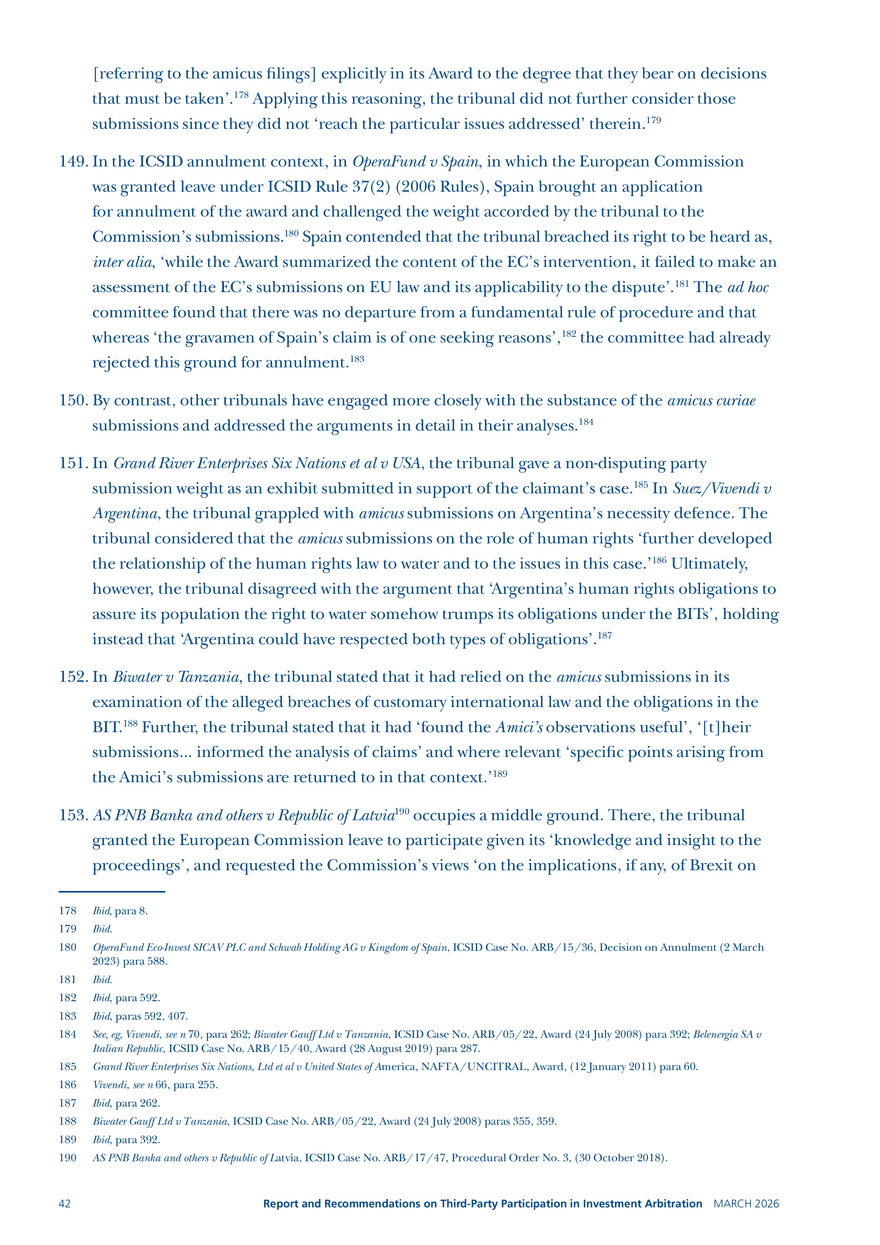 [referring to the amicus filings] explicitly in its Award to the degree that they bear on decisions that must be taken'.$^{178}$ Applying this reasoning, the tribunal did not further consider those submissions since they did not 'reach the particular issues addressed' therein.$^{179}$

149. In the ICSID annulment context, in OperaFund v Spain, in which the European Commission was granted leave under ICSID Rule 37(2) (2006 Rules), Spain brought an application for annulment of the award and challenged the weight accorded by the tribunal to the Commission's submissions.$^{180}$ Spain contended that the tribunal breached its right to be heard as, inter alia, 'while the Award summarized the content of the EC's intervention, it failed to make an assessment of the EC's submissions on EU law and its applicability to the dispute'.$^{181}$ The ad hoc committee found that there was no departure from a fundamental rule of procedure and that whereas 'the gravamen of Spain's claim is of one seeking reasons',$^{182}$ the committee had already rejected this ground for annulment.$^{183}$

150. By contrast, other tribunals have engaged more closely with the substance of the amicus curiae submissions and addressed the arguments in detail in their analyses.$^{184}$

151. In Grand River Enterprises Six Nations et al v USA, the tribunal gave a non-disputing party submission weight as an exhibit submitted in support of the claimant's case.$^{185}$ In Suez/Vivendi v Argentina, the tribunal grappled with amicus submissions on Argentina's necessity defence. The tribunal considered that the amicus submissions on the role of human rights 'further developed the relationship of the human rights law to water and to the issues in this case.'$^{186}$ Ultimately, however, the tribunal disagreed with the argument that 'Argentina's human rights obligations to assure its population the right to water somehow trumps its obligations under the BITs', holding instead that 'Argentina could have respected both types of obligations'.$^{187}$

152. In Biwater v Tanzania, the tribunal stated that it had relied on the amicus submissions in its examination of the alleged breaches of customary international law and the obligations in the BIT.$^{188}$ Further, the tribunal stated that it had 'found the Amici's observations useful', '[t]heir submissions... informed the analysis of claims' and where relevant 'specific points arising from the Amici's submissions are returned to in that context.'$^{189}$

153. AS PNB Banka and others v Republic of Latvia$^{190}$ occupies a middle ground. There, the tribunal granted the European Commission leave to participate given its 'knowledge and insight to the proceedings', and requested the Commission's views 'on the implications, if any, of Brexit on

178 Ibid, para 8.
179 Ibid.
180 OperaFund Eco-Invest SICAV PLC and Schwab Holding AG v Kingdom of Spain, ICSID Case No. ARB/15/36, Decision on Annulment (2 March 2023) para 588.
181 Ibid.
182 Ibid, para 592.
183 Ibid, paras 592, 407.
184 See, eg, Vivendi, see n 70, para 262; Biwater Gauff Ltd v Tanzania, ICSID Case No. ARB/05/22, Award (24 July 2008) para 392; Belenergia SA v Italian Republic, ICSID Case No. ARB/15/40, Award (28 August 2019) para 287.
185 Grand River Enterprises Six Nations, Ltd et al v United States of America, NAFTA/UNCITRAL, Award, (12 January 2011) para 60.
186 Vivendi, see n 66, para 255.
187 Ibid, para 262.
188 Biwater Gauff Ltd v Tanzania, ICSID Case No. ARB/05/22, Award (24 July 2008) paras 355, 359.
189 Ibid, para 392.
190 AS PNB Banka and others v Republic of Latvia, ICSID Case No. ARB/17/47, Procedural Order No. 3, (30 October 2018).

42 Report and Recommendations on Third-Party Participation in Investment Arbitration MARCH 2026